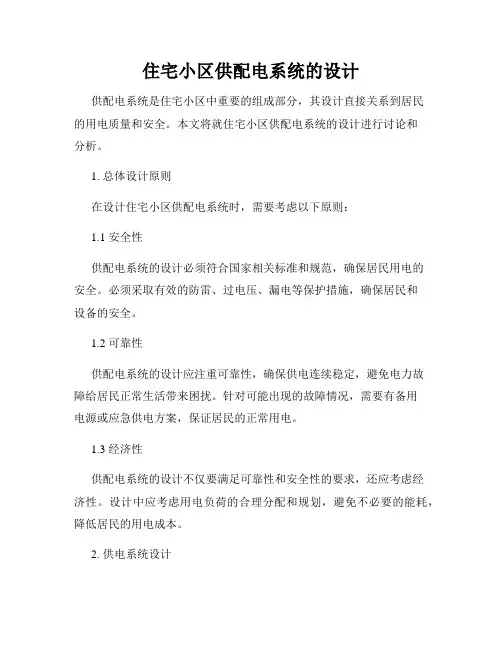 住宅小区供配电系统的设计

供配电系统是住宅小区中重要的组成部分，其设计直接关系到居民的用电质量和安全。本文将就住宅小区供配电系统的设计进行讨论和分析。

1. 总体设计原则

在设计住宅小区供配电系统时，需要考虑以下原则：

1.1 安全性

供配电系统的设计必须符合国家相关标准和规范，确保居民用电的安全。必须采取有效的防雷、过电压、漏电等保护措施，确保居民和设备的安全。

1.2 可靠性

供配电系统的设计应注重可靠性，确保供电连续稳定，避免电力故障给居民正常生活带来困扰。针对可能出现的故障情况，需要有备用电源或应急供电方案，保证居民的正常用电。

1.3 经济性

供配电系统的设计不仅要满足可靠性和安全性的要求，还应考虑经济性。设计中应考虑用电负荷的合理分配和规划，避免不必要的能耗，降低居民的用电成本。

2. 供电系统设计